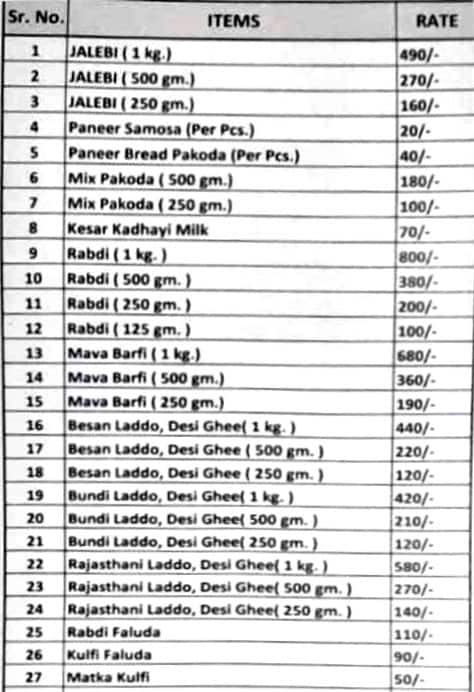 | Sr. No. | ITEMS | RATE |
|---|---|---|
| 1 | JALEBI ( 1 kg.) | 490/- |
| 2 | JALEBI ( 500 gm.) | 270/- |
| 3 | JALEBI ( 250 gm.) | 160/- |
| 4 | Paneer Samosa (Per Pcs.) | 20/- |
| 5 | Paneer Bread Pakoda (Per Pcs.) | 40/- |
| 6 | Mix Pakoda ( 500 gm.) | 180/- |
| 7 | Mix Pakoda ( 250 gm.) | 100/- |
| 8 | Kesar Kadhayi Milk | 70/- |
| 9 | Rabdi ( 1 kg. ) | 800/- |
| 10 | Rabdi ( 500 gm. ) | 380/- |
| 11 | Rabdi ( 250 gm. ) | 200/- |
| 12 | Rabdi ( 125 gm. ) | 100/- |
| 13 | Mava Barfi ( 1 kg.) | 680/- |
| 14 | Mava Barfi ( 500 gm.) | 360/- |
| 15 | Mava Barfi ( 250 gm.) | 190/- |
| 16 | Besan Laddo, Desi Ghee( 1 kg. ) | 440/- |
| 17 | Besan Laddo, Desi Ghee ( 500 gm. ) | 220/- |
| 18 | Besan Laddo, Desi Ghee ( 250 gm. ) | 120/- |
| 19 | Bundi Laddo, Desi Ghee( 1 kg. ) | 420/- |
| 20 | Bundi Laddo, Desi Ghee( 500 gm. ) | 210/- |
| 21 | Bundi Laddo, Desi Ghee( 250 gm. ) | 120/- |
| 22 | Rajasthani Laddo, Desi Ghee( 1 kg. ) | 580/- |
| 23 | Rajasthani Laddo, Desi Ghee( 500 gm. ) | 270/- |
| 24 | Rajasthani Laddo, Desi Ghee( 250 gm. ) | 140/- |
| 25 | Rabdi Faluda | 110/- |
| 26 | Kulfi Faluda | 90/- |
| 27 | Matka Kulfi | 50/- |